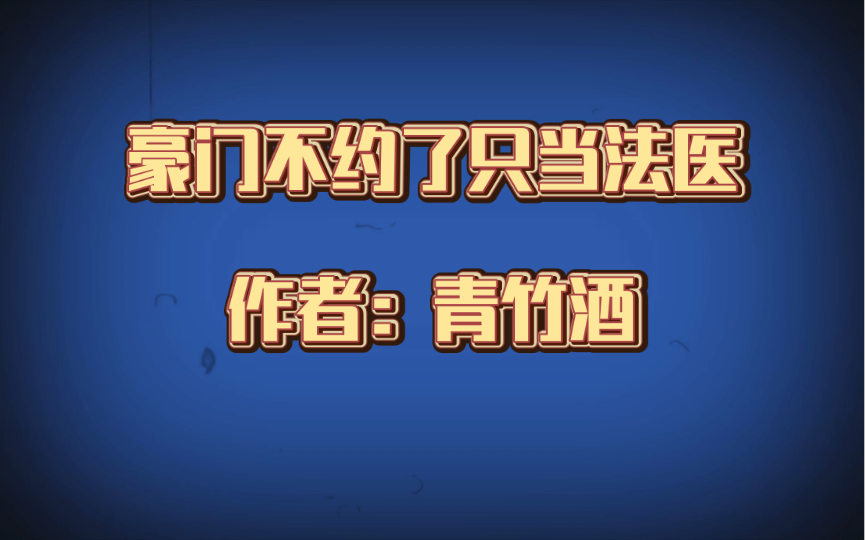 豪门不约了只当法医

作者：青竹酒